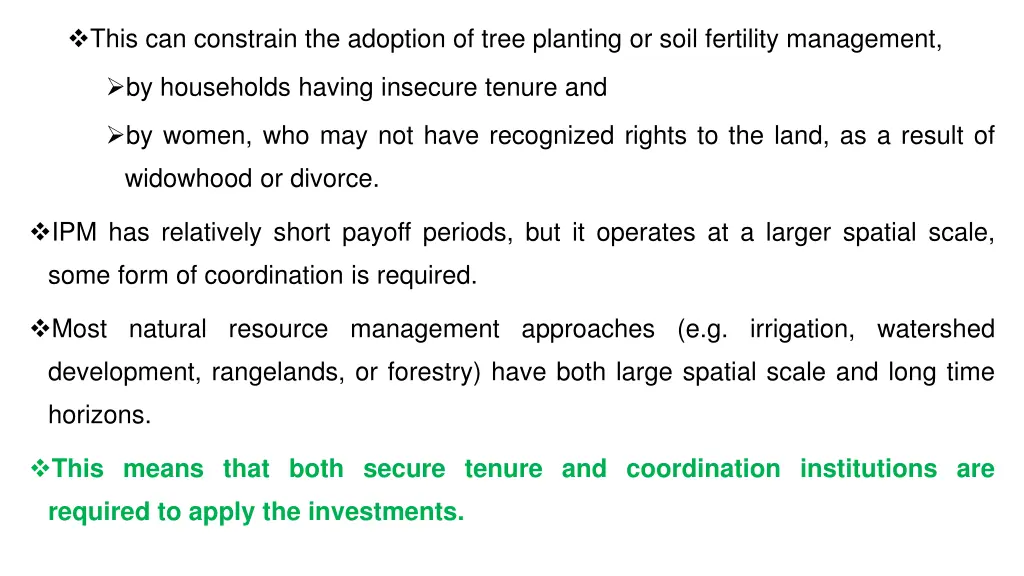 ❖This can constrain the adoption of tree planting or soil fertility management,

➢by households having insecure tenure and

➢by women, who may not have recognized rights to the land, as a result of widowhood or divorce.

❖IPM has relatively short payoff periods, but it operates at a larger spatial scale, some form of coordination is required.

❖Most natural resource management approaches (e.g. irrigation, watershed development, rangelands, or forestry) have both large spatial scale and long time horizons.

❖This means that both secure tenure and coordination institutions are required to apply the investments.